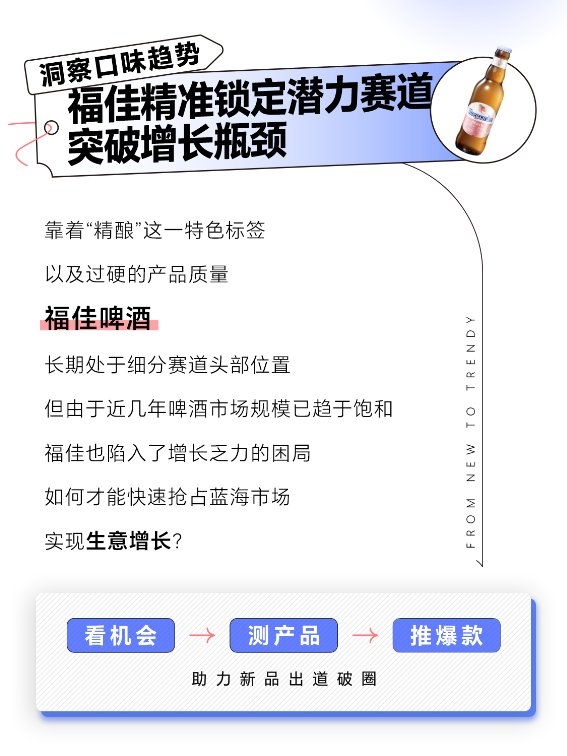 洞察口味趋势

福佳精准锁定潜力赛道
突破增长瓶颈

靠着“精酿”这一特色标签

以及过硬的产品质量

福佳啤酒

长期处于细分赛道头部位置

但由于近几年啤酒市场规模已趋于饱和

福佳也陷入了增长乏力的困局

如何才能快速抢占蓝海市场

实现生意增长？

FROM NEW TO TRENDY

看机会 → 测产品 → 推爆款

助力新品出道破圈